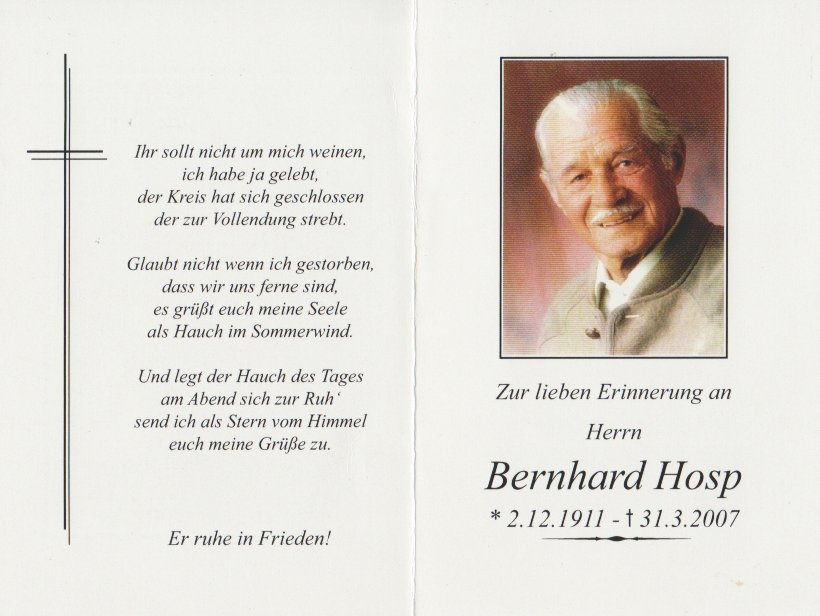 Ihr sollt nicht um mich weinen,
ich habe ja gelebt,
der Kreis hat sich geschlossen
der zur Vollendung strebt.

Glaubt nicht wenn ich gestorben,
dass wir uns ferne sind,
es grüßt euch meine Seele
als Hauch im Sommerwind.

Und legt der Hauch des Tages
am Abend sich zur Ruh'
send ich als Stern vom Himmel
euch meine Grüße zu.

Er ruhe in Frieden!

Zur lieben Erinnerung an

Herrn

Bernhard Hosp

* 2.12.1911 - † 31.3.2007